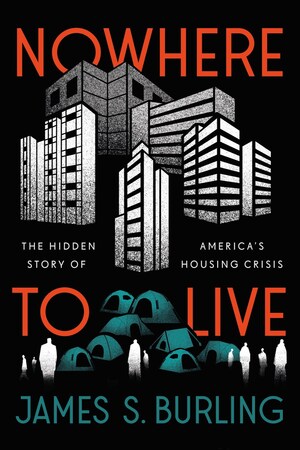 NOWHERE

THE HIDDEN STORY OF

AMERICA'S HOUSING CRISIS

TO LIVE

JAMES S. BURLING